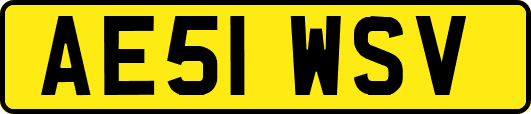 AE51 WSV